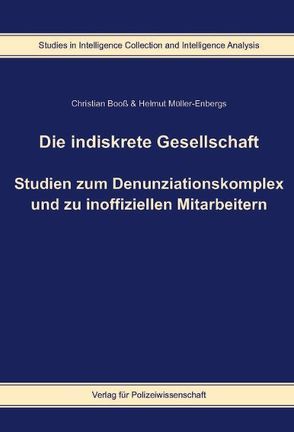 Studies in Intelligence Collection and Intelligence Analysis

Christian Booß & Helmut Müller-Enbergs

Die indiskrete Gesellschaft

Studien zum Denunziationskomplex und zu inoffiziellen Mitarbeitern

Verlag für Polizeiwissenschaft